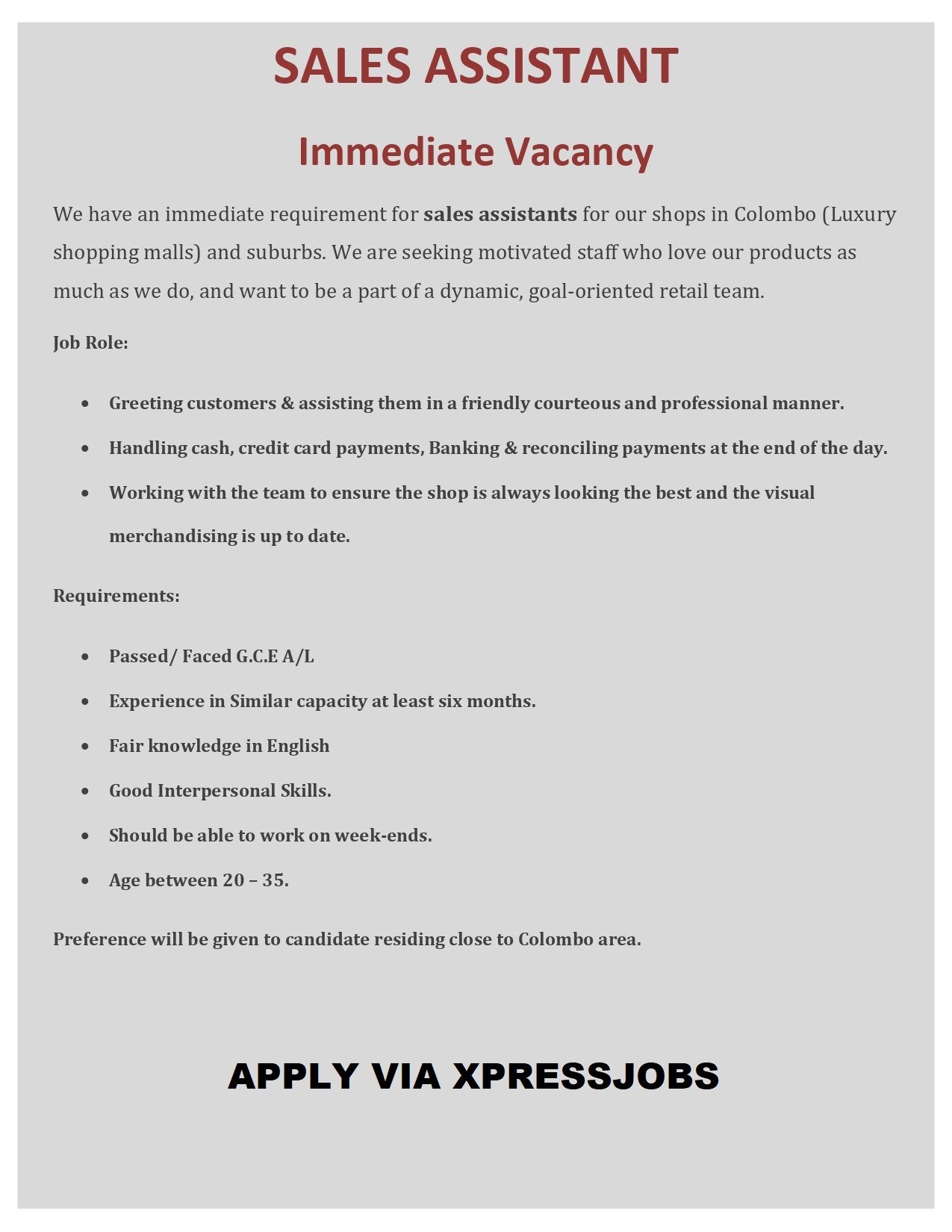 SALES ASSISTANT

Immediate Vacancy

We have an immediate requirement for sales assistants for our shops in Colombo (Luxury shopping malls) and suburbs. We are seeking motivated staff who love our products as much as we do, and want to be a part of a dynamic, goal-oriented retail team.

Job Role:

• Greeting customers & assisting them in a friendly courteous and professional manner.
• Handling cash, credit card payments, Banking & reconciling payments at the end of the day.
• Working with the team to ensure the shop is always looking the best and the visual merchandising is up to date.

Requirements:

• Passed/ Faced G.C.E A/L
• Experience in Similar capacity at least six months.
• Fair knowledge in English
• Good Interpersonal Skills.
• Should be able to work on week-ends.
• Age between 20 – 35.

Preference will be given to candidate residing close to Colombo area.

APPLY VIA XPRESSJOBS